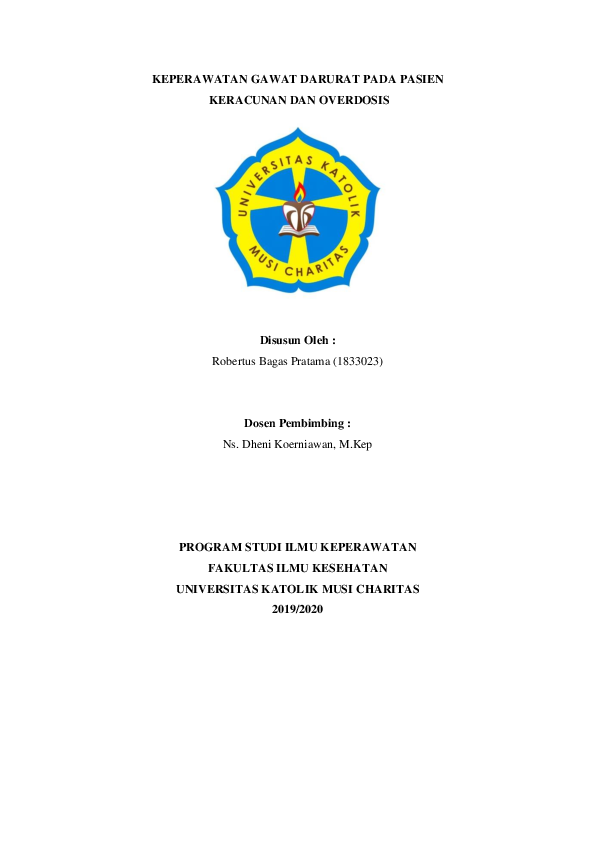 KEPERAWATAN GAWAT DARURAT PADA PASIEN
KERACUNAN DAN OVERDOSIS

UNIVERSITAS KATOLIK
MUSI CHARITAS

Disusun Oleh :
Robertus Bagas Pratama (1833023)

Dosen Pembimbing :
Ns. Dheni Koerniawan, M.Kep

PROGRAM STUDI ILMU KEPERAWATAN
FAKULTAS ILMU KESEHATAN
UNIVERSITAS KATOLIK MUSI CHARITAS
2019/2020